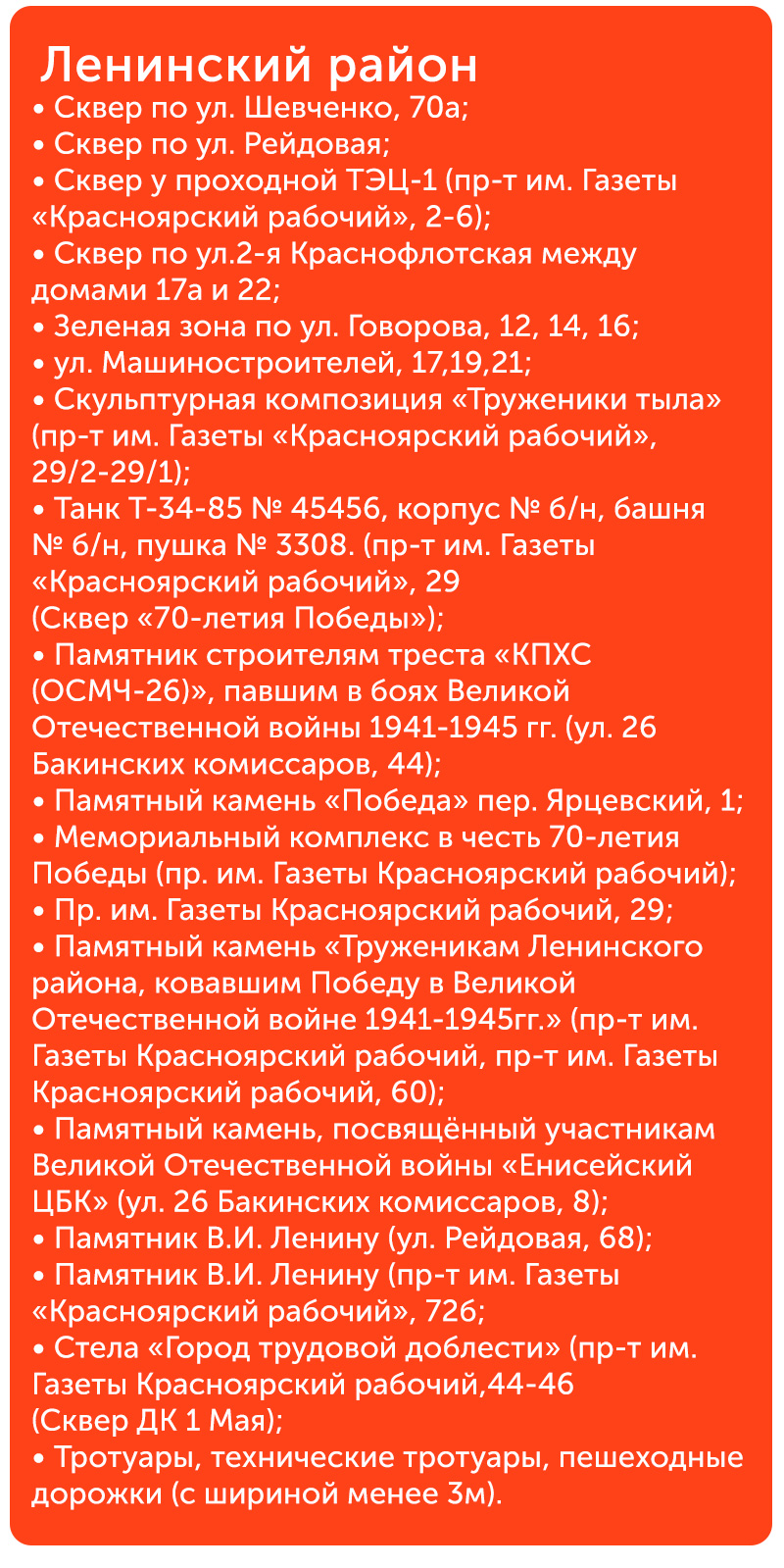 Ленинский район
• Сквер по ул. Шевченко, 70а;
• Сквер по ул. Рейдовая;
• Сквер у проходной ТЭЦ-1 (пр-т им. Газеты «Красноярский рабочий», 2-6);
• Сквер по ул.2-я Краснофлотская между домами 17а и 22;
• Зеленая зона по ул. Говорова, 12, 14, 16;
• ул. Машиностроителей, 17,19,21;
• Скульптурная композиция «Труженики тыла» (пр-т им. Газеты «Красноярский рабочий», 29/2-29/1);
• Танк Т-34-85 № 45456, корпус № б/н, башня № б/н, пушка № 3308. (пр-т им. Газеты «Красноярский рабочий», 29 (Сквер «70-летия Победы»);
• Памятник строителям треста «КПХС (ОСМЧ-26)», павшим в боях Великой Отечественной войны 1941-1945 гг. (ул. 26 Бакинских комиссаров, 44);
• Памятный камень «Победа» пер. Ярцевский, 1;
• Мемориальный комплекс в честь 70-летия Победы (пр. им. Газеты Красноярский рабочий);
• Пр. им. Газеты Красноярский рабочий, 29;
• Памятный камень «Труженикам Ленинского района, ковавшим Победу в Великой Отечественной войне 1941-1945гг.» (пр-т им. Газеты Красноярский рабочий, пр-т им. Газеты Красноярский рабочий, 60);
• Памятный камень, посвящённый участникам Великой Отечественной войны «Енисейский ЦБК» (ул. 26 Бакинских комиссаров, 8);
• Памятник В.И. Ленину (ул. Рейдовая, 68);
• Памятник В.И. Ленину (пр-т им. Газеты «Красноярский рабочий», 72б;
• Стела «Город трудовой доблести» (пр-т им. Газеты Красноярский рабочий,44-46 (Сквер ДК 1 Мая);
• Тротуары, технические тротуары, пешеходные дорожки (с шириной менее 3м).